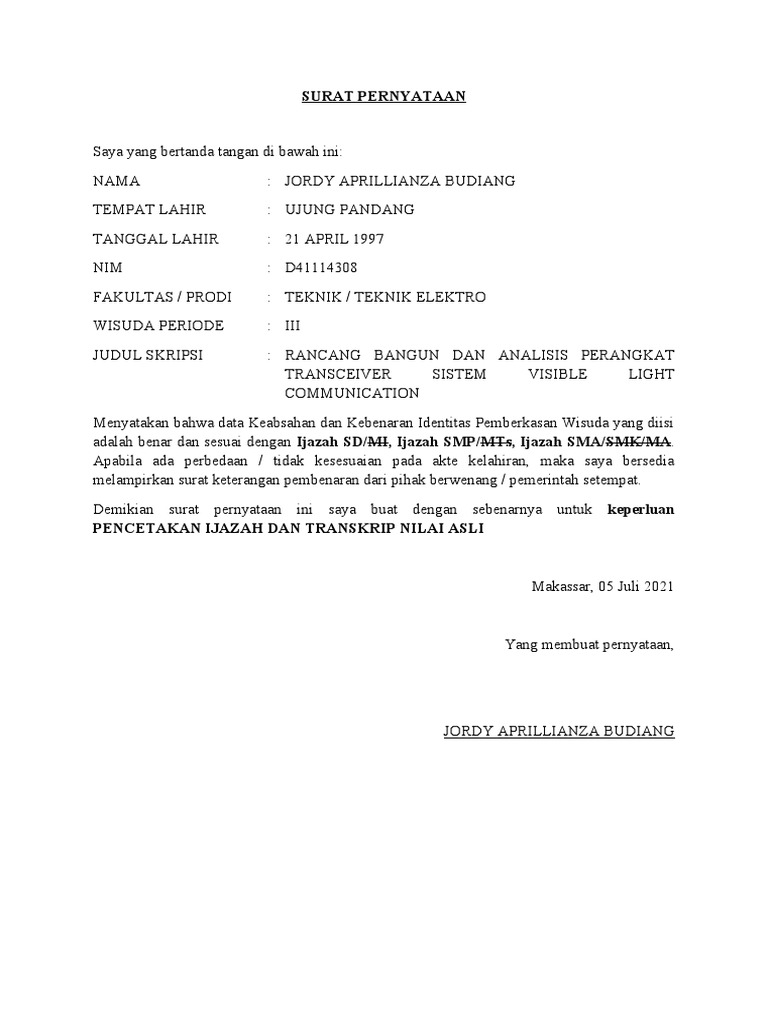 SURAT PERNYATAAN

Saya yang bertanda tangan di bawah ini:

NAMA : JORDY APRILLIANZA BUDIANG

TEMPAT LAHIR : UJUNG PANDANG

TANGGAL LAHIR : 21 APRIL 1997

NIM : D41114308

FAKULTAS / PRODI : TEKNIK / TEKNIK ELEKTRO

WISUDA PERIODE : III

JUDUL SKRIPSI : RANCANG BANGUN DAN ANALISIS PERANGKAT TRANSCEIVER SISTEM VISIBLE LIGHT COMMUNICATION

Menyatakan bahwa data Keabsahan dan Kebenaran Identitas Pemberkasan Wisuda yang diisi adalah benar dan sesuai dengan Ijazah SD/~~MI~~, Ijazah SMP/~~MTs~~, Ijazah SMA/~~SMK/MA~~. Apabila ada perbedaan / tidak kesesuaian pada akte kelahiran, maka saya bersedia melampirkan surat keterangan pembenaran dari pihak berwenang / pemerintah setempat.

Demikian surat pernyataan ini saya buat dengan sebenarnya untuk keperluan PENCETAKAN IJAZAH DAN TRANSKRIP NILAI ASLI

Makassar, 05 Juli 2021

Yang membuat pernyataan,

JORDY APRILLIANZA BUDIANG